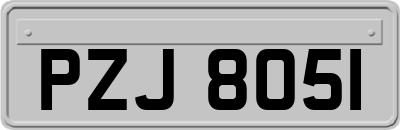 PZJ 8051